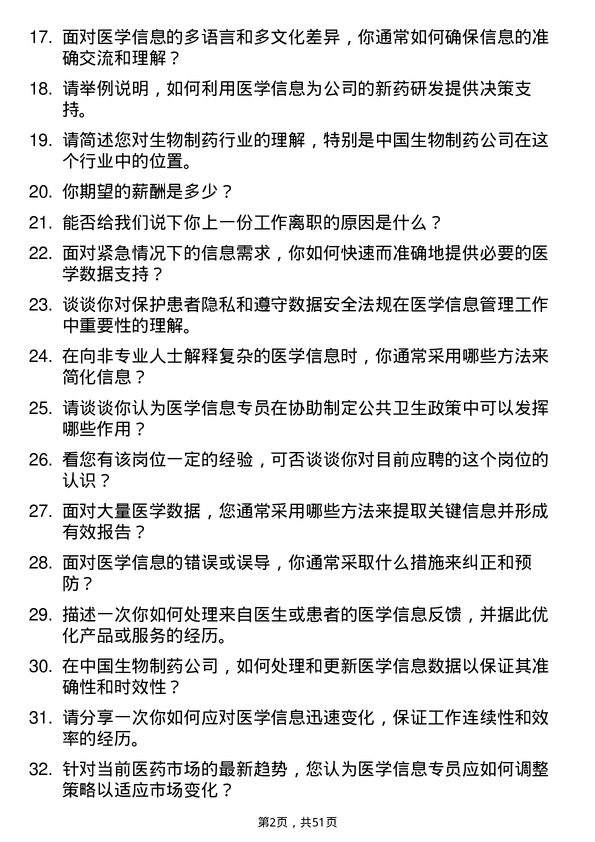 17. 面对医学信息的多语言和多文化差异，你通常如何确保信息的准确交流和理解？

18. 请举例说明，如何利用医学信息为公司的新药研发提供决策支持。

19. 请简述您对生物制药行业的理解，特别是中国生物制药公司在这个行业中的位置。

20. 你期望的薪酬是多少？

21. 能否给我们说下你上一份工作离职的原因是什么？

22. 面对紧急情况下的信息需求，你如何快速而准确地提供必要的医学数据支持？

23. 谈谈你对保护患者隐私和遵守数据安全法规在医学信息管理工作中重要性的理解。

24. 在向非专业人士解释复杂的医学信息时，你通常采用哪些方法来简化信息？

25. 请谈谈你认为医学信息专员在协助制定公共卫生政策中可以发挥哪些作用？

26. 看您有该岗位一定的经验，可否谈谈你对目前应聘的这个岗位的认识？

27. 面对大量医学数据，您通常采用哪些方法来提取关键信息并形成有效报告？

28. 面对医学信息的错误或误导，你通常采取什么措施来纠正和预防？

29. 描述一次你如何处理来自医生或患者的医学信息反馈，并据此优化产品或服务的经历。

30. 在中国生物制药公司，如何处理和更新医学信息数据以保证其准确性和时效性？

31. 请分享一次你如何应对医学信息迅速变化，保证工作连续性和效率的经历。

32. 针对当前医药市场的最新趋势，您认为医学信息专员应如何调整策略以适应市场变化？

第2页，共51页